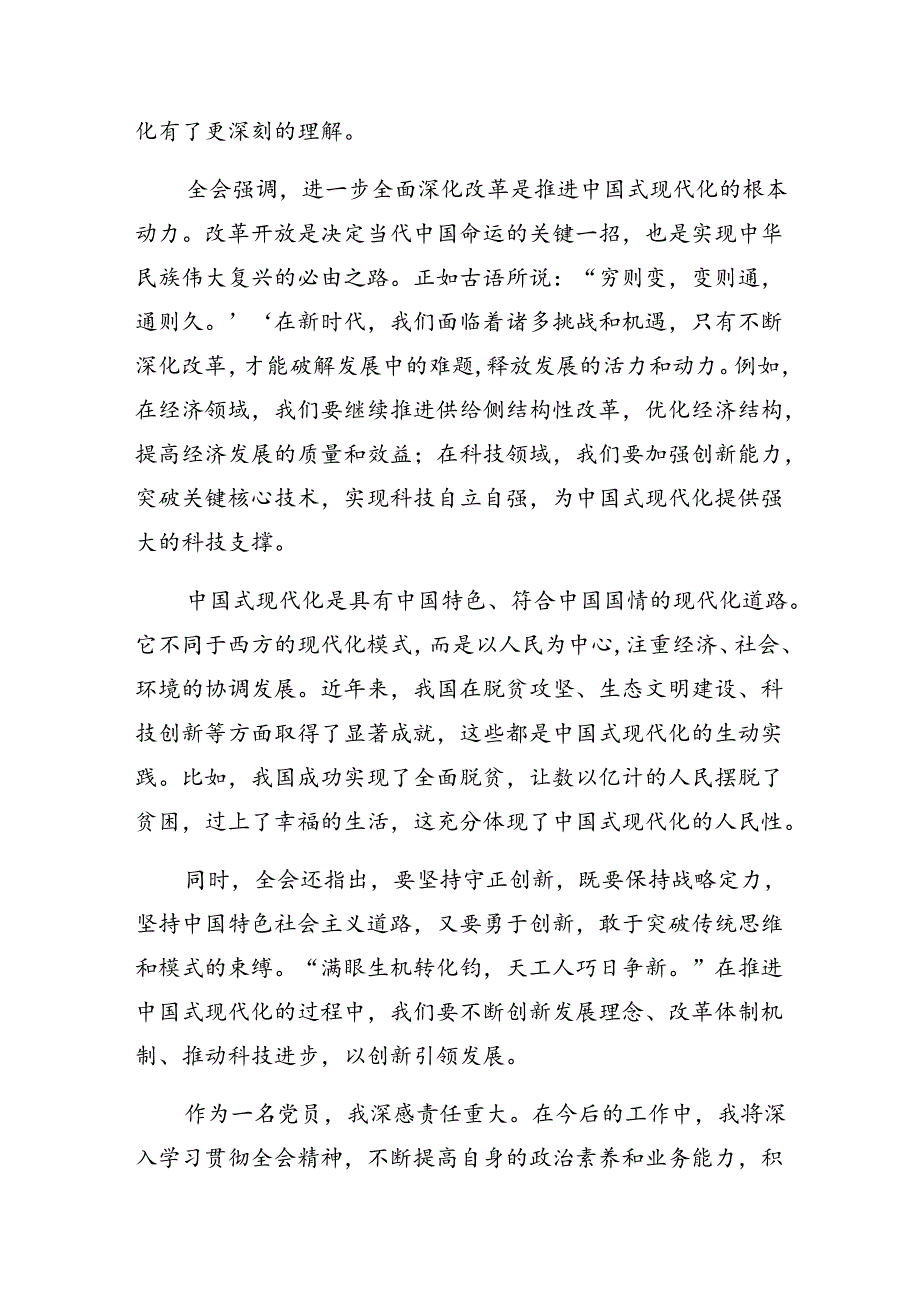 化有了更深刻的理解。

全会强调，进一步全面深化改革是推进中国式现代化的根本动力。改革开放是决定当代中国命运的关键一招，也是实现中华民族伟大复兴的必由之路。正如古语所说：“穷则变，变则通，通则久。’‘在新时代，我们面临着诸多挑战和机遇，只有不断深化改革，才能破解发展中的难题，释放发展的活力和动力。例如，在经济领域，我们要继续推进供给侧结构性改革，优化经济结构，提高经济发展的质量和效益；在科技领域，我们要加强创新能力，突破关键核心技术，实现科技自立自强，为中国式现代化提供强大的科技支撑。

中国式现代化是具有中国特色、符合中国国情的现代化道路。它不同于西方的现代化模式，而是以人民为中心，注重经济、社会、环境的协调发展。近年来，我国在脱贫攻坚、生态文明建设、科技创新等方面取得了显著成就，这些都是中国式现代化的生动实践。比如，我国成功实现了全面脱贫，让数以亿计的人民摆脱了贫困，过上了幸福的生活，这充分体现了中国式现代化的人民性。

同时，全会还指出，要坚持守正创新，既要保持战略定力，坚持中国特色社会主义道路，又要勇于创新，敢于突破传统思维和模式的束缚。“满眼生机转化钧，天工人巧日争新。”在推进中国式现代化的过程中，我们要不断创新发展理念、改革体制机制、推动科技进步，以创新引领发展。

作为一名党员，我深感责任重大。在今后的工作中，我将深入学习贯彻全会精神，不断提高自身的政治素养和业务能力，积